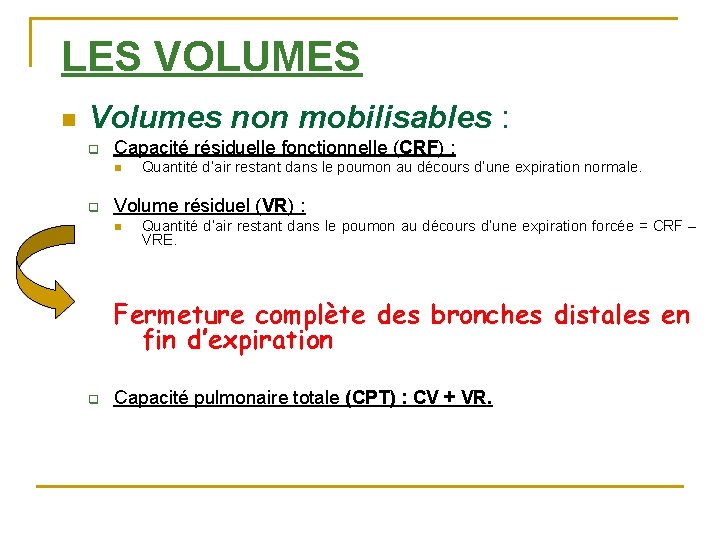 LES VOLUMES

Volumes non mobilisables :

Capacité résiduelle fonctionnelle (CRF) :

Quantité d'air restant dans le poumon au décours d'une expiration normale.

Volume résiduel (VR) :

Quantité d'air restant dans le poumon au décours d'une expiration forcée = CRF – VRE.

Fermeture complète des bronches distales en fin d'expiration

Capacité pulmonaire totale (CPT) : CV + VR.